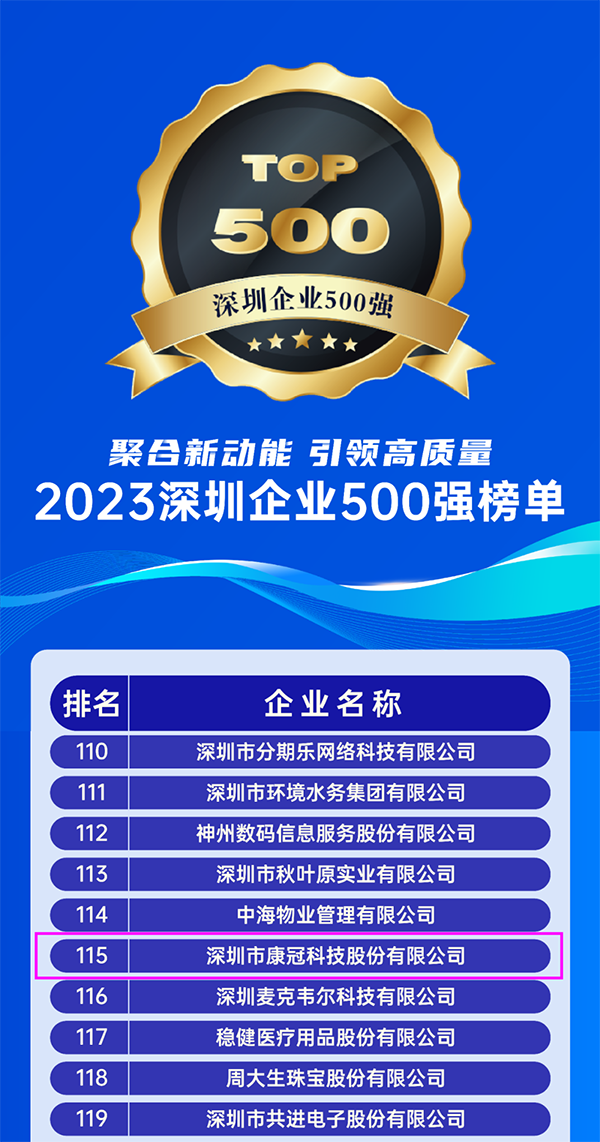 TOP
500
深圳企业500强

聚合新动能 引领高质量
2023深圳企业500强榜单

| 排名 | 企业名称 |
|---|---|
| 110 | 深圳市分期乐网络科技有限公司 |
| 111 | 深圳市环境水务集团有限公司 |
| 112 | 神州数码信息服务股份有限公司 |
| 113 | 深圳市秋叶原实业有限公司 |
| 114 | 中海物业管理有限公司 |
| 115 | 深圳市康冠科技股份有限公司 |
| 116 | 深圳麦克韦尔科技有限公司 |
| 117 | 稳健医疗用品股份有限公司 |
| 118 | 周大生珠宝股份有限公司 |
| 119 | 深圳市共进电子股份有限公司 |